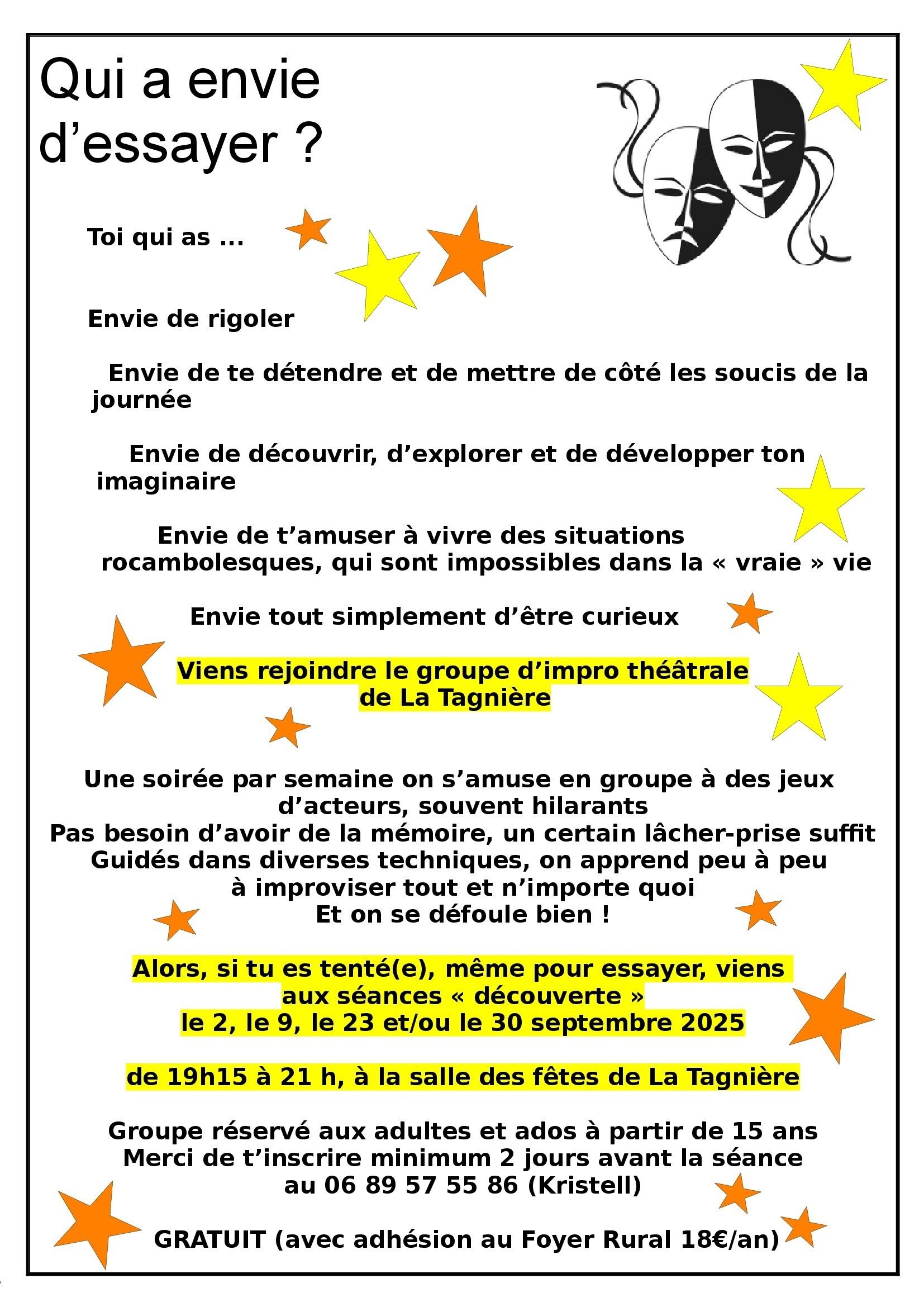 Qui a envie d'essayer ?

Toi qui as ...

Envie de rigoler

Envie de te détendre et de mettre de côté les soucis de la journée

Envie de découvrir, d'explorer et de développer ton imaginaire

Envie de t'amuser à vivre des situations rocambolesques, qui sont impossibles dans la « vraie » vie

Envie tout simplement d'être curieux

Viens rejoindre le groupe d'impro théâtrale
de La Tagnière

Une soirée par semaine on s'amuse en groupe à des jeux d'acteurs, souvent hilarants
Pas besoin d'avoir de la mémoire, un certain lâcher-prise suffit
Guidés dans diverses techniques, on apprend peu à peu à improviser tout et n'importe quoi
Et on se défoule bien !

Alors, si tu es tenté(e), même pour essayer, viens aux séances « découverte »
le 2, le 9, le 23 et/ou le 30 septembre 2025

de 19h15 à 21 h, à la salle des fêtes de La Tagnière

Groupe réservé aux adultes et ados à partir de 15 ans
Merci de t'inscrire minimum 2 jours avant la séance
au 06 89 57 55 86 (Kristell)

GRATUIT (avec adhésion au Foyer Rural 18€/an)